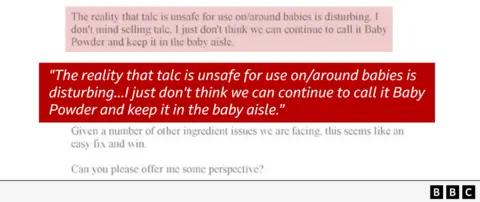 The reality that talc is unsafe for use on/around babies is disturbing. I don't mind selling talc, I just don't think we can continue to call it Baby Powder and keep it in the baby aisle.

"The reality that talc is unsafe for use on/around babies is disturbing...I just don't think we can continue to call it Baby Powder and keep it in the baby aisle."

Given a number of other ingredient issues we are facing, this seems like an easy fix and win.

Can you please offer me some perspective?

BBC